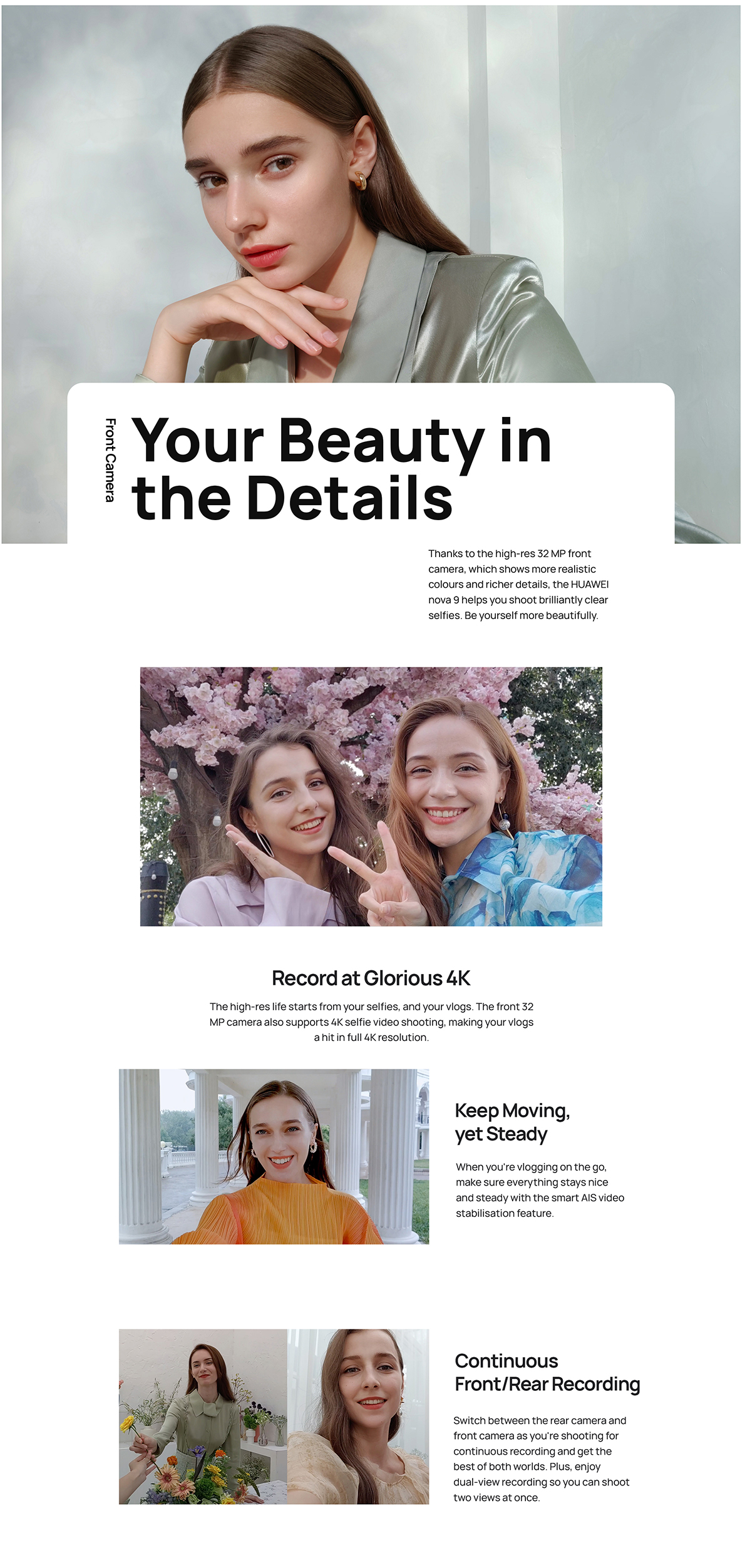 Front Camera

Your Beauty in the Details

Thanks to the high-res 32 MP front camera, which shows more realistic colours and richer details, the HUAWEI nova 9 helps you shoot brilliantly clear selfies. Be yourself more beautifully.

Record at Glorious 4K

The high-res life starts from your selfies, and your vlogs. The front 32 MP camera also supports 4K selfie video shooting, making your vlogs a hit in full 4K resolution.

Keep Moving,
yet Steady

When you're vlogging on the go, make sure everything stays nice and steady with the smart AIS video stabilisation feature.

Continuous
Front/Rear Recording

Switch between the rear camera and front camera as you're shooting for continuous recording and get the best of both worlds. Plus, enjoy dual-view recording so you can shoot two views at once.